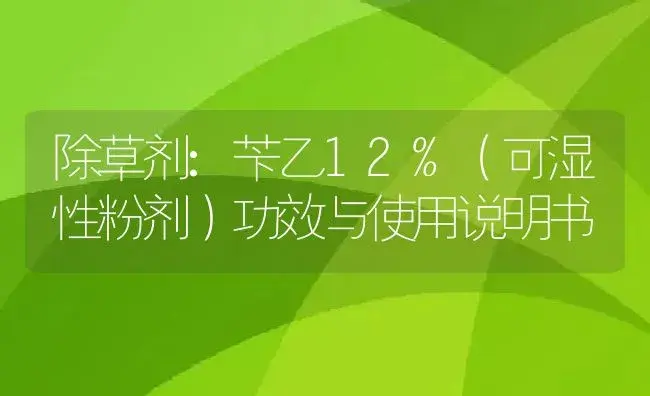 除草剂：苄乙12%（可湿性粉剂）功效与使用说明书